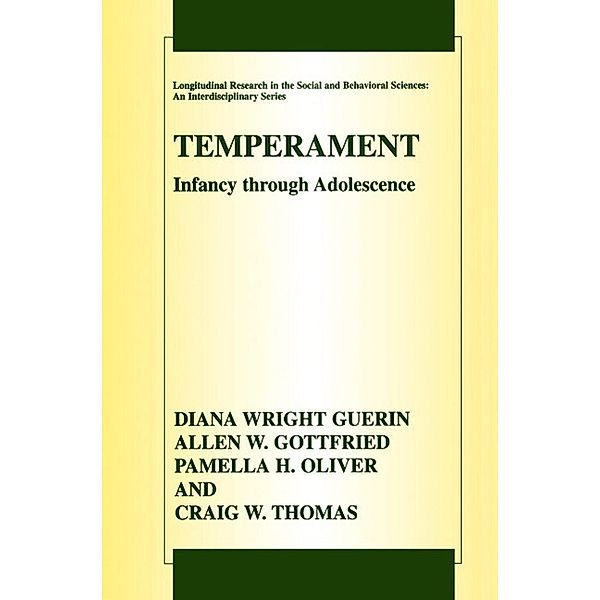 Longitudinal Research in the Social and Behavioral Sciences: An Interdisciplinary Series

TEMPERAMENT

Infancy through Adolescence

DIANA WRIGHT GUERIN
ALLEN W. GOTTFRIED
PAMELLA H. OLIVER
AND
CRAIG W. THOMAS